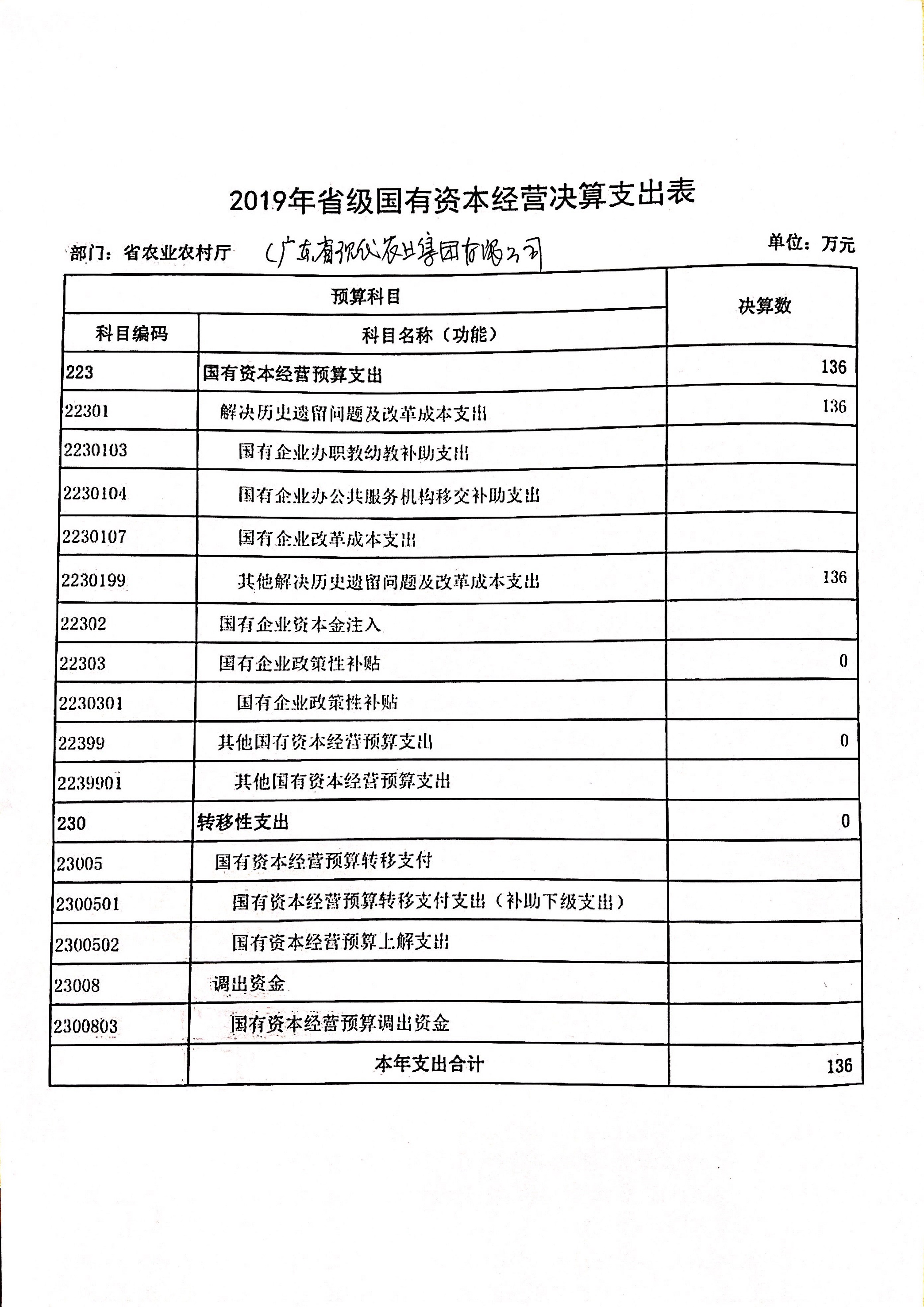 2019年省级国有资本经营决算支出表

部门：省农业农村厅 （广东省现代农业集团有限公司 单位：万元

| 预算科目 | | 决算数 |
|---|---|---|
| 科目编码 | 科目名称（功能） | |
| 223 | 国有资本经营预算支出 | 136 |
| 22301 | 解决历史遗留问题及改革成本支出 | 136 |
| 2230103 | 国有企业办职教幼教补助支出 | |
| 2230104 | 国有企业办公共服务机构移交补助支出 | |
| 2230107 | 国有企业改革成本支出 | |
| 2230199 | 其他解决历史遗留问题及改革成本支出 | 136 |
| 22302 | 国有企业资本金注入 | |
| 22303 | 国有企业政策性补贴 | 0 |
| 2230301 | 国有企业政策性补贴 | |
| 22399 | 其他国有资本经营预算支出 | 0 |
| 2239901 | 其他国有资本经营预算支出 | |
| 230 | 转移性支出 | 0 |
| 23005 | 国有资本经营预算转移支付 | |
| 2300501 | 国有资本经营预算转移支付支出（补助下级支出） | |
| 2300502 | 国有资本经营预算上解支出 | |
| 23008 | 调出资金 | |
| 2300803 | 国有资本经营预算调出资金 | |
| | 本年支出合计 | 136 |